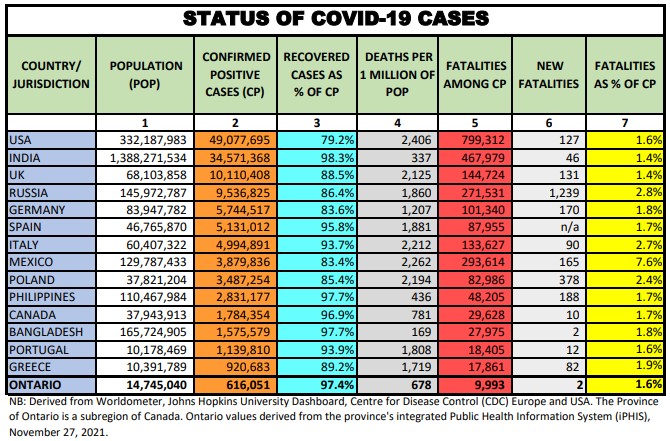 STATUS OF COVID-19 CASES

| COUNTRY/ JURISDICTION | POPULATION (POP) | CONFIRMED POSITIVE CASES (CP) | RECOVERED CASES AS % OF CP | DEATHS PER 1 MILLION OF POP | FATALITIES AMONG CP | NEW FATALITIES | FATALITIES AS % OF CP |
|---|---|---|---|---|---|---|---|
| | 1 | 2 | 3 | 4 | 5 | 6 | 7 |
| USA | 332,187,983 | 49,077,695 | 79.2% | 2,406 | 799,312 | 127 | 1.6% |
| INDIA | 1,388,271,534 | 34,571,368 | 98.3% | 337 | 467,979 | 46 | 1.4% |
| UK | 68,103,858 | 10,110,408 | 88.5% | 2,125 | 144,724 | 131 | 1.4% |
| RUSSIA | 145,972,787 | 9,536,825 | 86.4% | 1,860 | 271,531 | 1,239 | 2.8% |
| GERMANY | 83,947,782 | 5,744,517 | 83.6% | 1,207 | 101,340 | 170 | 1.8% |
| SPAIN | 46,765,870 | 5,131,012 | 95.8% | 1,881 | 87,955 | n/a | 1.7% |
| ITALY | 60,407,322 | 4,994,891 | 93.7% | 2,212 | 133,627 | 90 | 2.7% |
| MEXICO | 129,787,433 | 3,879,836 | 83.4% | 2,262 | 293,614 | 165 | 7.6% |
| POLAND | 37,821,204 | 3,487,254 | 85.4% | 2,194 | 82,986 | 378 | 2.4% |
| PHILIPPINES | 110,467,984 | 2,831,177 | 97.7% | 436 | 48,205 | 188 | 1.7% |
| CANADA | 37,943,913 | 1,784,354 | 96.9% | 781 | 29,628 | 10 | 1.7% |
| BANGLADESH | 165,724,905 | 1,575,579 | 97.7% | 169 | 27,975 | 2 | 1.8% |
| PORTUGAL | 10,178,469 | 1,139,810 | 93.9% | 1,808 | 18,405 | 12 | 1.6% |
| GREECE | 10,391,789 | 920,683 | 89.2% | 1,719 | 17,861 | 82 | 1.9% |
| ONTARIO | 14,745,040 | 616,051 | 97.4% | 678 | 9,993 | 2 | 1.6% |

NB: Derived from Worldometer, Johns Hopkins University Dashboard, Centre for Disease Control (CDC) Europe and USA. The Province of Ontario is a subregion of Canada. Ontario values derived from the province's integrated Public Health Information System (iPHIS), November 27, 2021.